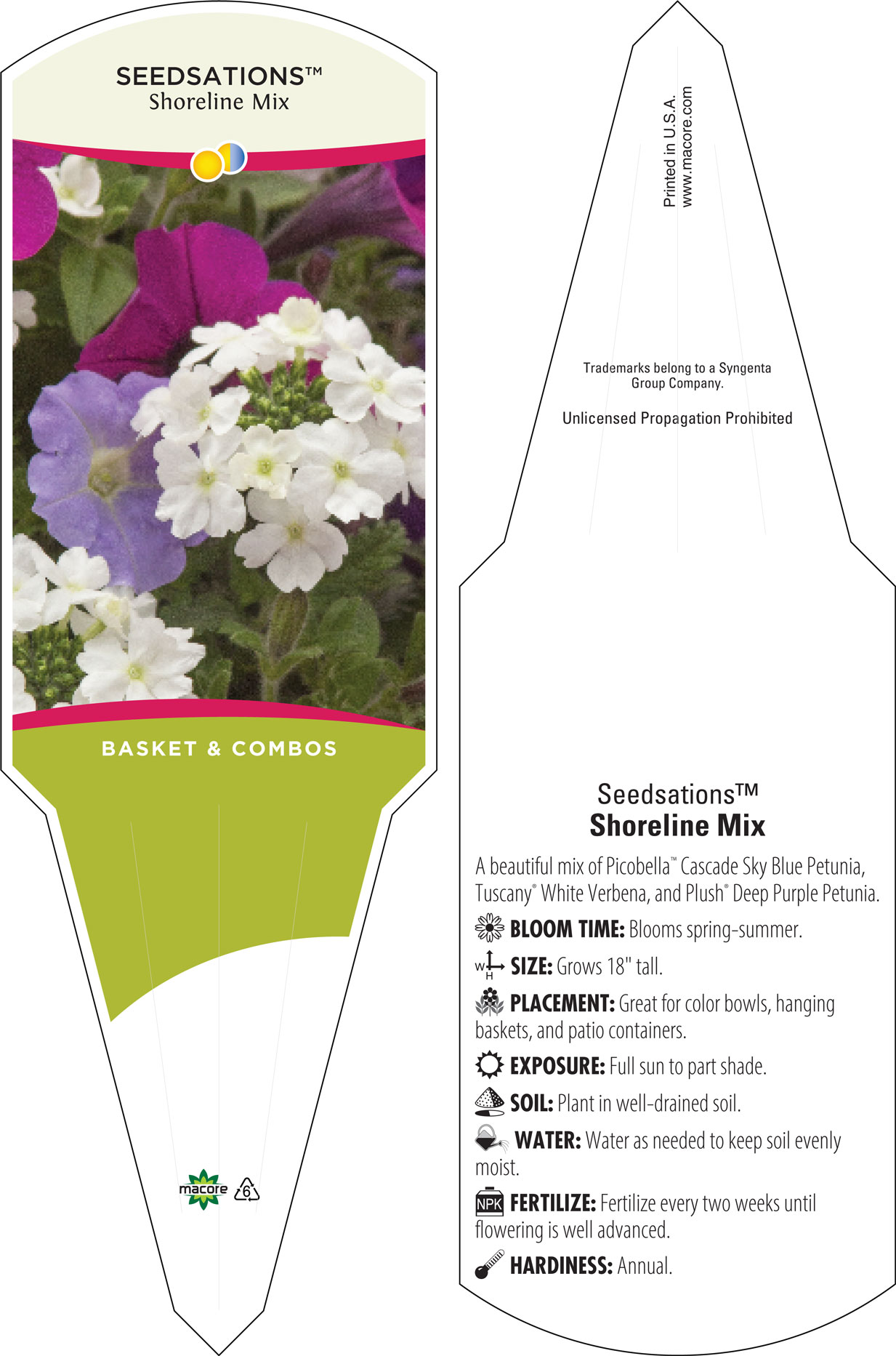 SEEDSATIONS™
Shoreline Mix

BASKET & COMBOS

macore 6

Printed in U.S.A.
www.macore.com

Trademarks belong to a Syngenta Group Company.

Unlicensed Propagation Prohibited

Seedsations™
Shoreline Mix

A beautiful mix of Picobella™ Cascade Sky Blue Petunia, Tuscany® White Verbena, and Plush® Deep Purple Petunia.

BLOOM TIME: Blooms spring-summer.

W H SIZE: Grows 18" tall.

PLACEMENT: Great for color bowls, hanging baskets, and patio containers.

EXPOSURE: Full sun to part shade.

SOIL: Plant in well-drained soil.

WATER: Water as needed to keep soil evenly moist.

NPK FERTILIZE: Fertilize every two weeks until flowering is well advanced.

HARDINESS: Annual.